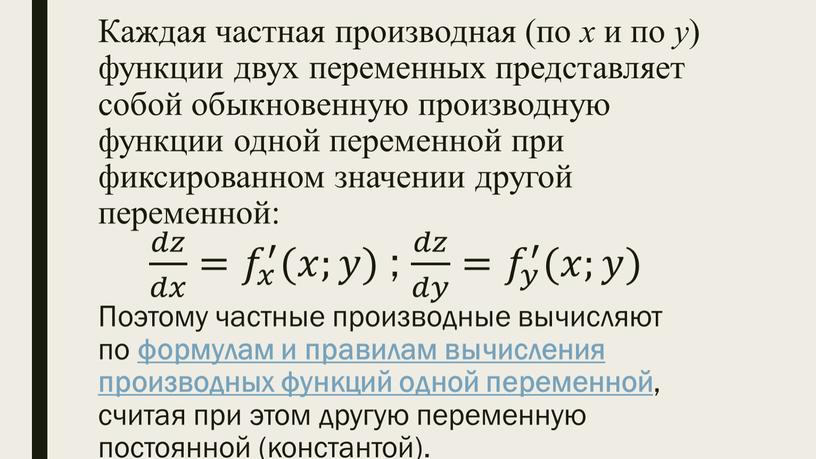 Каждая частная производная (по $x$ и по $y$) функции двух переменных представляет собой обыкновенную производную функции одной переменной при фиксированном значении другой переменной:

$\frac{dz}{dx} = f'_x(x; y)$ ; $\frac{dz}{dy} = f'_y(x; y)$

Поэтому частные производные вычисляют по формулам и правилам вычисления производных функций одной переменной, считая при этом другую переменную постоянной (константой).